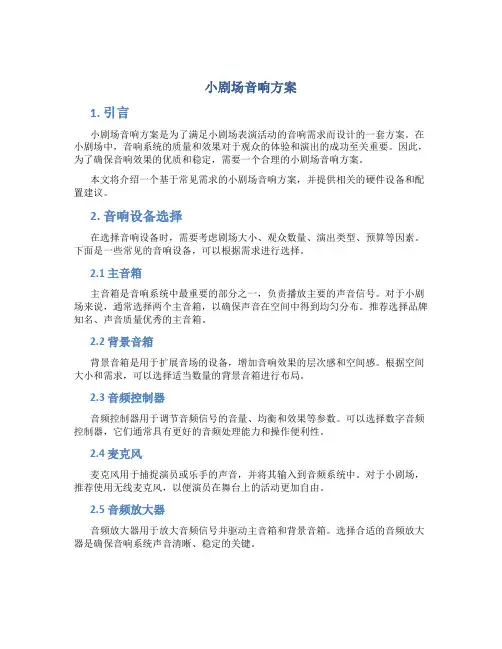 小剧场音响方案

1. 引言

小剧场音响方案是为了满足小剧场表演活动的音响需求而设计的一套方案。在小剧场中，音响系统的质量和效果对于观众的体验和演出的成功至关重要。因此，为了确保音响效果的优质和稳定，需要一个合理的小剧场音响方案。

本文将介绍一个基于常见需求的小剧场音响方案，并提供相关的硬件设备和配置建议。

2. 音响设备选择

在选择音响设备时，需要考虑剧场大小、观众数量、演出类型、预算等因素。下面是一些常见的音响设备，可以根据需求进行选择。

2.1 主音箱

主音箱是音响系统中最重要的部分之一，负责播放主要的声音信号。对于小剧场来说，通常选择两个主音箱，以确保声音在空间中得到均匀分布。推荐选择品牌知名、声音质量优秀的主音箱。

2.2 背景音箱

背景音箱是用于扩展音场的设备，增加音响效果的层次感和空间感。根据空间大小和需求，可以选择适当数量的背景音箱进行布局。

2.3 音频控制器

音频控制器用于调节音频信号的音量、均衡和效果等参数。可以选择数字音频控制器，它们通常具有更好的音频处理能力和操作便利性。

2.4 麦克风

麦克风用于捕捉演员或乐手的声音，并将其输入到音频系统中。对于小剧场，推荐使用无线麦克风，以便演员在舞台上的活动更加自由。

2.5 音频放大器

音频放大器用于放大音频信号并驱动主音箱和背景音箱。选择合适的音频放大器是确保音响系统声音清晰、稳定的关键。